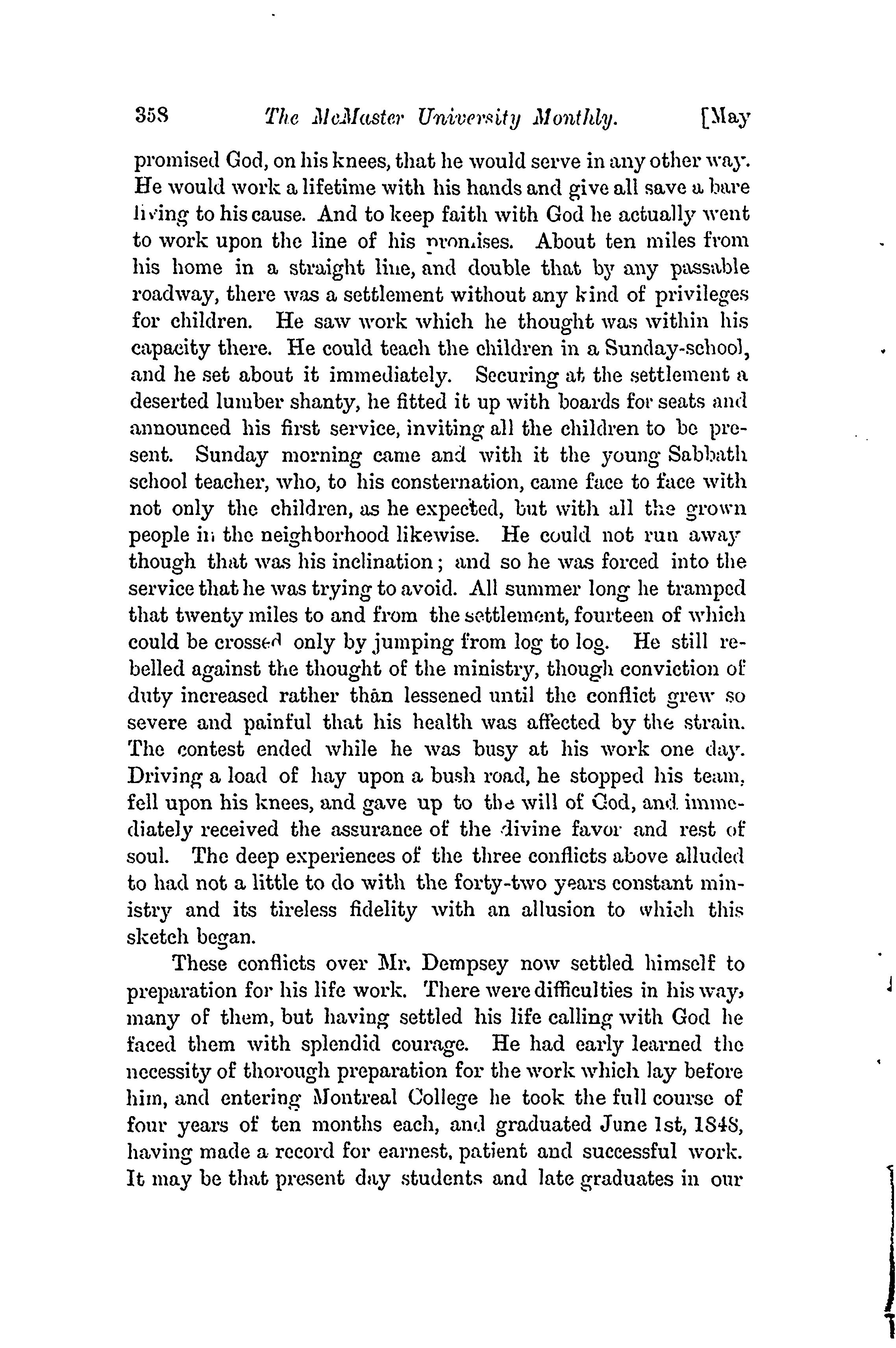 358 The McMaster University Monthly. [May

promised God, on his knees, that he would serve in any other way. He would work a lifetime with his hands and give all save a bare living to his cause. And to keep faith with God he actually went to work upon the line of his promises. About ten miles from his home in a straight line, and double that by any passable roadway, there was a settlement without any kind of privileges for children. He saw work which he thought was within his capacity there. He could teach the children in a Sunday-school, and he set about it immediately. Securing at the settlement a deserted lumber shanty, he fitted it up with boards for seats and announced his first service, inviting all the children to be present. Sunday morning came and with it the young Sabbath school teacher, who, to his consternation, came face to face with not only the children, as he expected, but with all the grown people in the neighborhood likewise. He could not run away though that was his inclination; and so he was forced into the service that he was trying to avoid. All summer long he tramped that twenty miles to and from the settlement, fourteen of which could be crossed only by jumping from log to log. He still rebelled against the thought of the ministry, though conviction of duty increased rather than lessened until the conflict grew so severe and painful that his health was affected by the strain. The contest ended while he was busy at his work one day. Driving a load of hay upon a bush road, he stopped his team, fell upon his knees, and gave up to the will of God, and immediately received the assurance of the divine favor and rest of soul. The deep experiences of the three conflicts above alluded to had not a little to do with the forty-two years constant ministry and its tireless fidelity with an allusion to which this sketch began.

These conflicts over Mr. Dempsey now settled himself to preparation for his life work. There were difficulties in his way, many of them, but having settled his life calling with God he faced them with splendid courage. He had early learned the necessity of thorough preparation for the work which lay before him, and entering Montreal College he took the full course of four years of ten months each, and graduated June 1st, 1848, having made a record for earnest, patient and successful work. It may be that present day students and late graduates in our